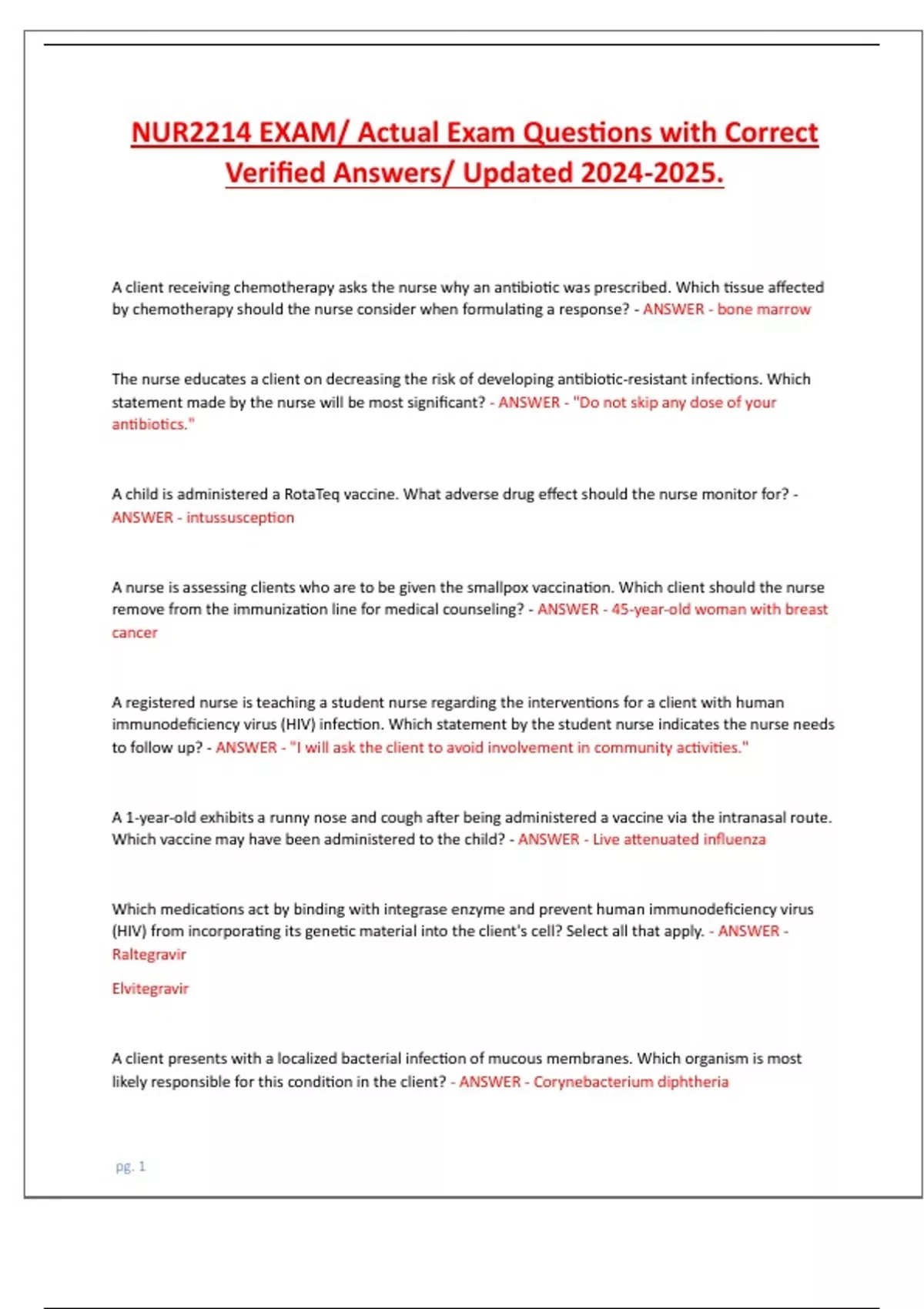 NUR2214 EXAM/ Actual Exam Questions with Correct Verified Answers/ Updated 2024-2025.

A client receiving chemotherapy asks the nurse why an antibiotic was prescribed. Which tissue affected by chemotherapy should the nurse consider when formulating a response? - ANSWER - bone marrow

The nurse educates a client on decreasing the risk of developing antibiotic-resistant infections. Which statement made by the nurse will be most significant? - ANSWER - "Do not skip any dose of your antibiotics."

A child is administered a RotaTeq vaccine. What adverse drug effect should the nurse monitor for? - ANSWER - intussusception

A nurse is assessing clients who are to be given the smallpox vaccination. Which client should the nurse remove from the immunization line for medical counseling? - ANSWER - 45-year-old woman with breast cancer

A registered nurse is teaching a student nurse regarding the interventions for a client with human immunodeficiency virus (HIV) infection. Which statement by the student nurse indicates the nurse needs to follow up? - ANSWER - "I will ask the client to avoid involvement in community activities."

A 1-year-old exhibits a runny nose and cough after being administered a vaccine via the intranasal route. Which vaccine may have been administered to the child? - ANSWER - Live attenuated influenza

Which medications act by binding with integrase enzyme and prevent human immunodeficiency virus (HIV) from incorporating its genetic material into the client's cell? Select all that apply. - ANSWER - Raltegravir

Elvitegravir

A client presents with a localized bacterial infection of mucous membranes. Which organism is most likely responsible for this condition in the client? - ANSWER - Corynebacterium diphtheria

pg. 1